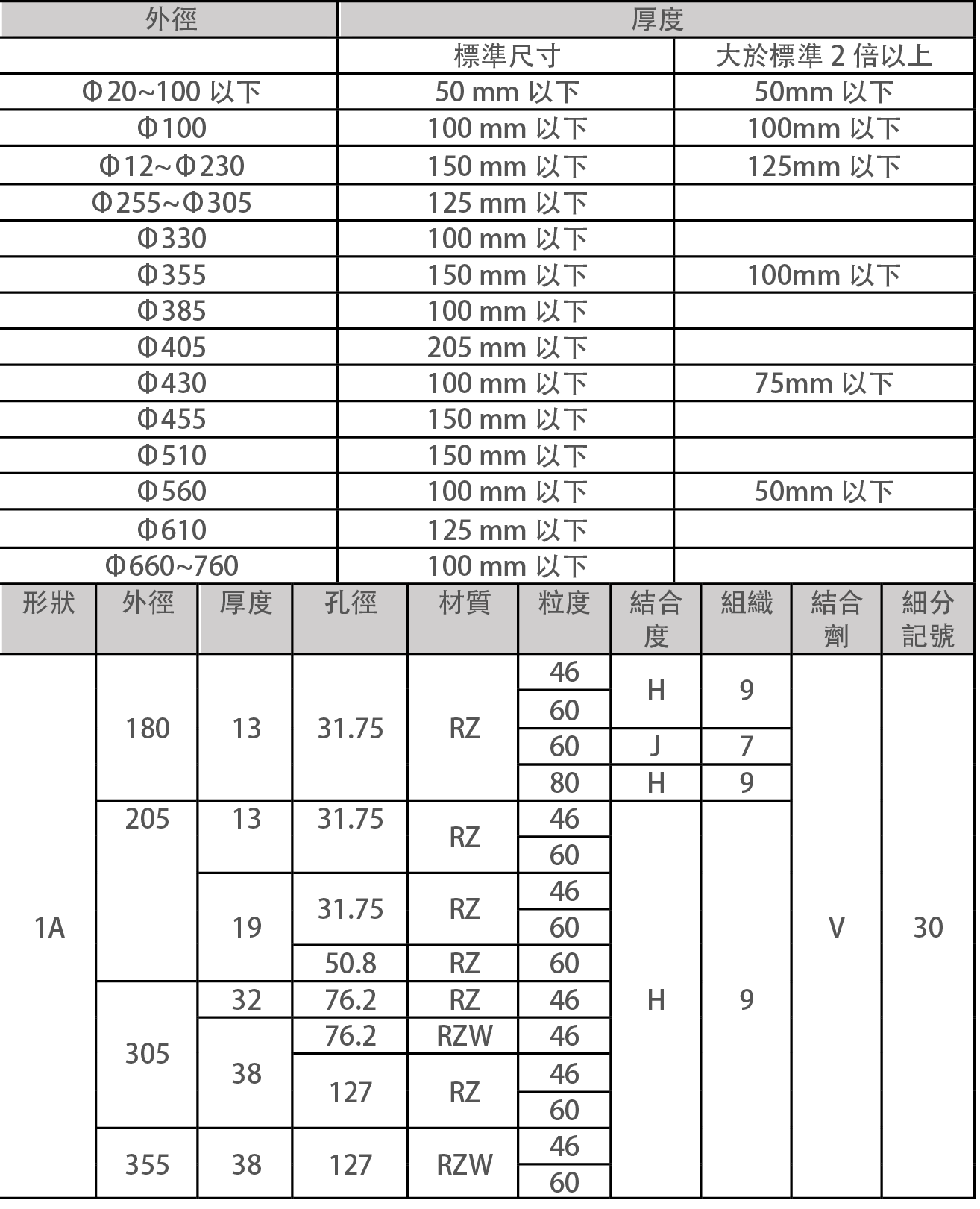 | 外徑 | 厚度 | |
|---|---|---|
| | 標準尺寸 | 大於標準 2 倍以上 |
| Φ20~100 以下 | 50 mm 以下 | 50mm 以下 |
| Φ100 | 100 mm 以下 | 100mm 以下 |
| Φ12~Φ230 | 150 mm 以下 | 125mm 以下 |
| Φ255~Φ305 | 125 mm 以下 | |
| Φ330 | 100 mm 以下 | |
| Φ355 | 150 mm 以下 | 100mm 以下 |
| Φ385 | 100 mm 以下 | |
| Φ405 | 205 mm 以下 | |
| Φ430 | 100 mm 以下 | 75mm 以下 |
| Φ455 | 150 mm 以下 | |
| Φ510 | 150 mm 以下 | |
| Φ560 | 100 mm 以下 | 50mm 以下 |
| Φ610 | 125 mm 以下 | |
| Φ660~760 | 100 mm 以下 | |

| 形狀 | 外徑 | 厚度 | 孔徑 | 材質 | 粒度 | 結合度 | 組織 | 結合劑 | 細分記號 |
|---|---|---|---|---|---|---|---|---|---|
| 1A | 180 | 13 | 31.75 | RZ | 46 | H | 9 | V | 30 |
| | | | | | 60 | | | | |
| | | | | | 60 | J | 7 | | |
| | | | | | 80 | H | 9 | | |
| | 205 | 13 | 31.75 | RZ | 46 | H | 9 | | |
| | | | | | 60 | | | | |
| | | 19 | 31.75 | RZ | 46 | | | | |
| | | | | | 60 | | | | |
| | | | 50.8 | RZ | 60 | | | | |
| | 305 | 32 | 76.2 | RZ | 46 | | | | |
| | | 38 | 76.2 | RZW | 46 | | | | |
| | | | 127 | RZ | 46 | | | | |
| | | | | | 60 | | | | |
| | 355 | 38 | 127 | RZW | 46 | | | | |
| | | | | | 60 | | | | |